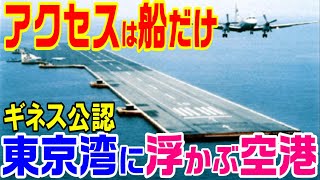 アクセスは船だけ

ギネス公認

東京湾に浮かぶ空港